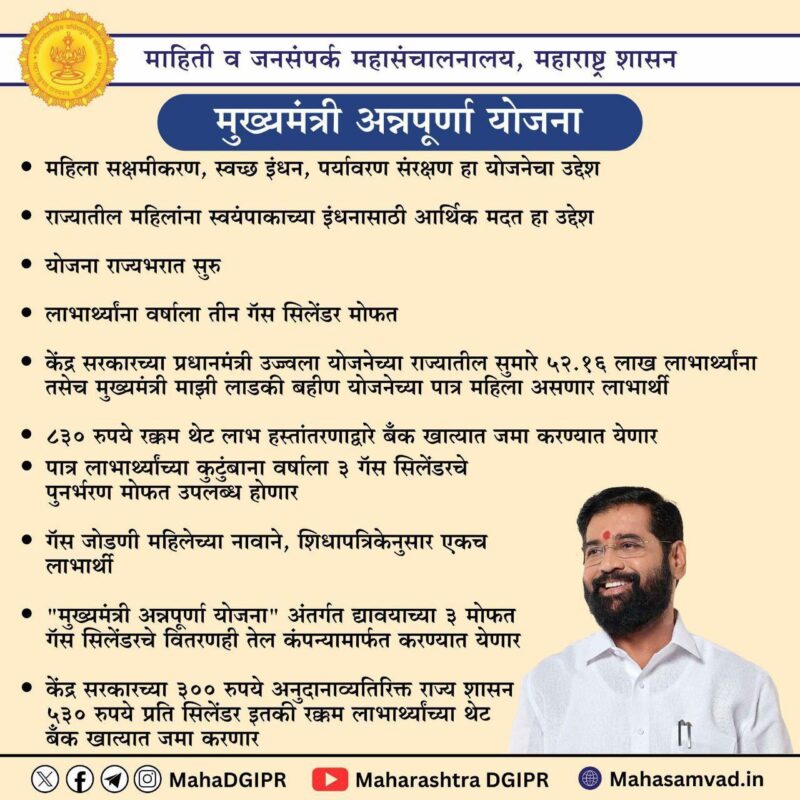 माहिती व जनसंपर्क महासंचालनालय, महाराष्ट्र शासन

मुख्यमंत्री अन्नपूर्णा योजना

• महिला सक्षमीकरण, स्वच्छ इंधन, पर्यावरण संरक्षण हा योजनेचा उद्देश

• राज्यातील महिलांना स्वयंपाकाच्या इंधनासाठी आर्थिक मदत हा उद्देश

• योजना राज्यभरात सुरु

• लाभार्थ्यांना वर्षाला तीन गॅस सिलेंडर मोफत

• केंद्र सरकारच्या प्रधानमंत्री उज्ज्वला योजनेच्या राज्यातील सुमारे ५२.१६ लाख लाभार्थ्यांना तसेच मुख्यमंत्री माझी लाडकी बहीण योजनेच्या पात्र महिला असणार लाभार्थी

• ८३० रुपये रक्कम थेट लाभ हस्तांतरणाद्वारे बँक खात्यात जमा करण्यात येणार

• पात्र लाभार्थ्यांच्या कुटुंबाना वर्षाला ३ गॅस सिलेंडरचे पुनर्भरण मोफत उपलब्ध होणार

• गॅस जोडणी महिलेच्या नावाने, शिधापत्रिकेनुसार एकच लाभार्थी

• "मुख्यमंत्री अन्नपूर्णा योजना" अंतर्गत द्यावयाच्या ३ मोफत गॅस सिलेंडरचे वितरणही तेल कंपन्यामार्फत करण्यात येणार

• केंद्र सरकारच्या ३०० रुपये अनुदानाव्यतिरिक्त राज्य शासन ५३० रुपये प्रति सिलेंडर इतकी रक्कम लाभार्थ्यांच्या थेट बँक खात्यात जमा करणार

MahaDGIPR Maharashtra DGIPR Mahasamvad.in